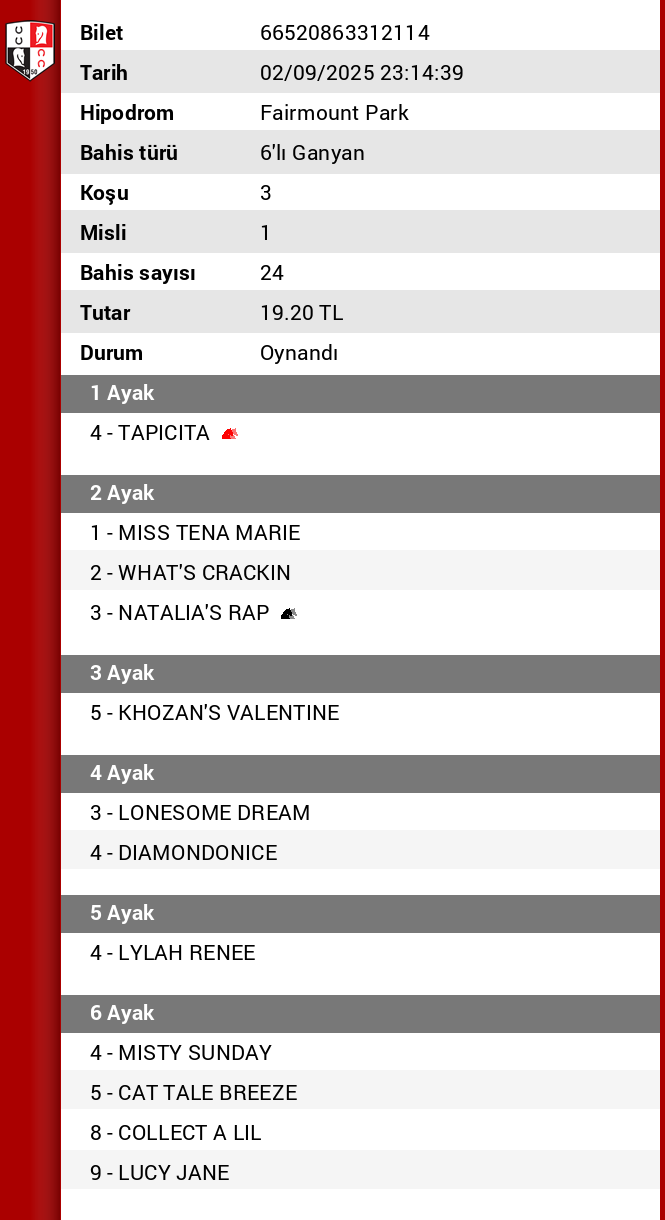 | Bilet | 66520863312114 |
|---|---|
| Tarih | 02/09/2025 23:14:39 |
| Hipodrom | Fairmount Park |
| Bahis türü | 6'lı Ganyan |
| Koşu | 3 |
| Misli | 1 |
| Bahis sayısı | 24 |
| Tutar | 19.20 TL |
| Durum | Oynandı |

1 Ayak

4 - TAPICITA

2 Ayak

1 - MISS TENA MARIE

2 - WHAT'S CRACKIN

3 - NATALIA'S RAP

3 Ayak

5 - KHOZAN'S VALENTINE

4 Ayak

3 - LONESOME DREAM

4 - DIAMONDONICE

5 Ayak

4 - LYLAH RENEE

6 Ayak

4 - MISTY SUNDAY

5 - CAT TALE BREEZE

8 - COLLECT A LIL

9 - LUCY JANE